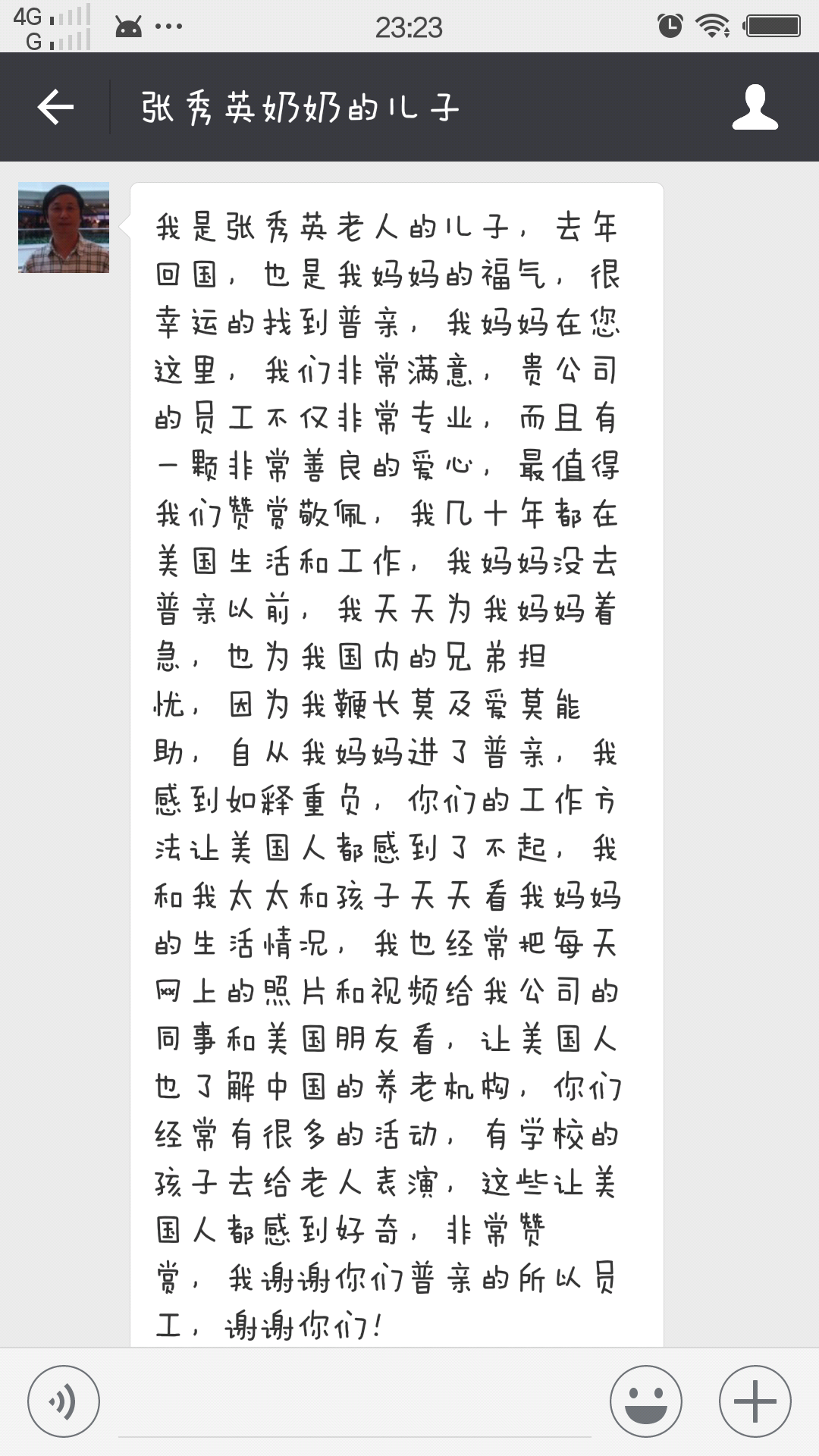 4G
G

23:23

张秀英奶奶的儿子

我是张秀英老人的儿子，去年回国，也是我妈妈的福气，很幸运的找到普亲，我妈妈在您这里，我们非常满意，贵公司的员工不仅非常专业，而且有一颗非常善良的爱心，最值得我们赞赏敬佩，我几十年都在美国生活和工作，我妈妈没去普亲以前，我天天为我妈妈着急，也为我国内的兄弟担忧，因为我鞭长莫及爱莫能助，自从我妈妈进了普亲，我感到如释重负，你们的工作方法让美国人都感到了不起，我和我太太和孩子天天看我妈妈的生活情况，我也经常把每天网上的照片和视频给我公司的同事和美国朋友看，让美国人也了解中国的养老机构，你们经常有很多的活动，有学校的孩子去给老人表演，这些让美国人都感到好奇，非常赞赏，我谢谢你们普亲的所以员工，谢谢你们！